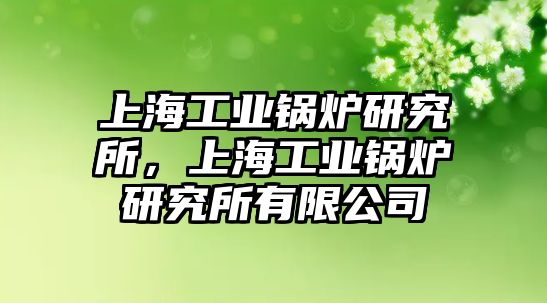 上海工业锅炉研究所，上海工业锅炉研究所有限公司